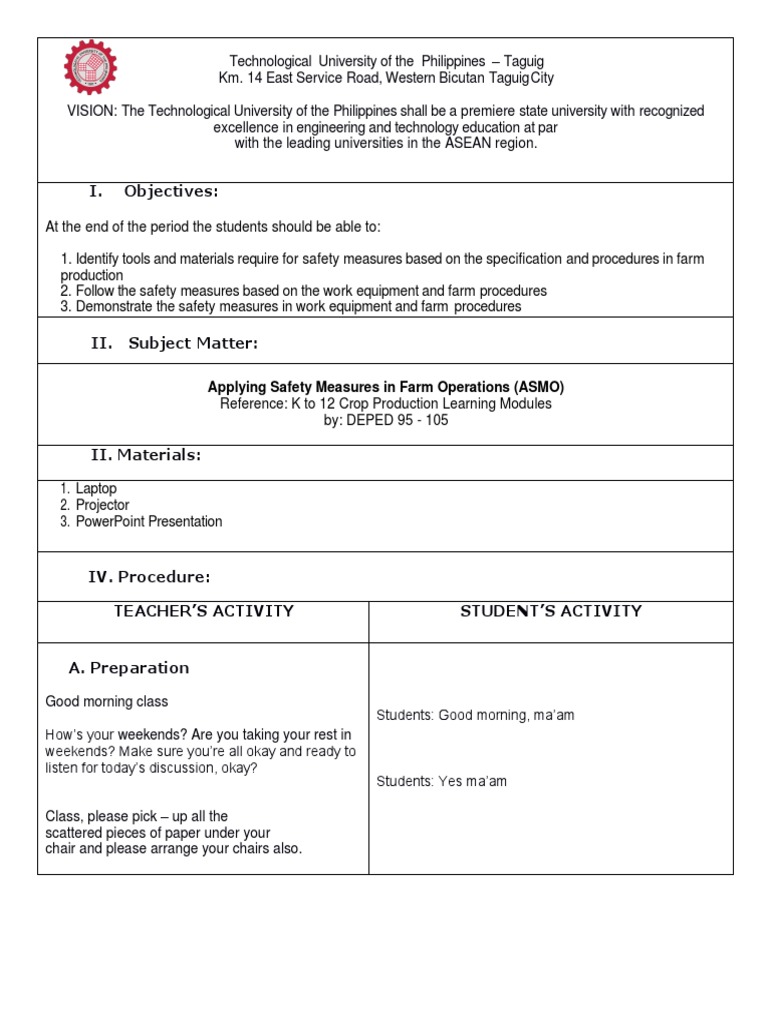 Technological University of the Philippines – Taguig
Km. 14 East Service Road, Western Bicutan Taguig City

VISION: The Technological University of the Philippines shall be a premiere state university with recognized excellence in engineering and technology education at par with the leading universities in the ASEAN region.

I. Objectives:

At the end of the period the students should be able to:

1. Identify tools and materials require for safety measures based on the specification and procedures in farm production
2. Follow the safety measures based on the work equipment and farm procedures
3. Demonstrate the safety measures in work equipment and farm procedures

II. Subject Matter:

Applying Safety Measures in Farm Operations (ASMO)
Reference: K to 12 Crop Production Learning Modules
by: DEPED 95 - 105

II. Materials:

1. Laptop
2. Projector
3. PowerPoint Presentation

IV. Procedure:

| TEACHER'S ACTIVITY | STUDENT'S ACTIVITY |
|---|---|
| A. Preparation<br><br>Good morning class<br><br>How's your weekends? Are you taking your rest in weekends? Make sure you're all okay and ready to listen for today's discussion, okay?<br><br>Class, please pick – up all the scattered pieces of paper under your chair and please arrange your chairs also. | Students: Good morning, ma'am<br><br>Students: Yes ma'am |